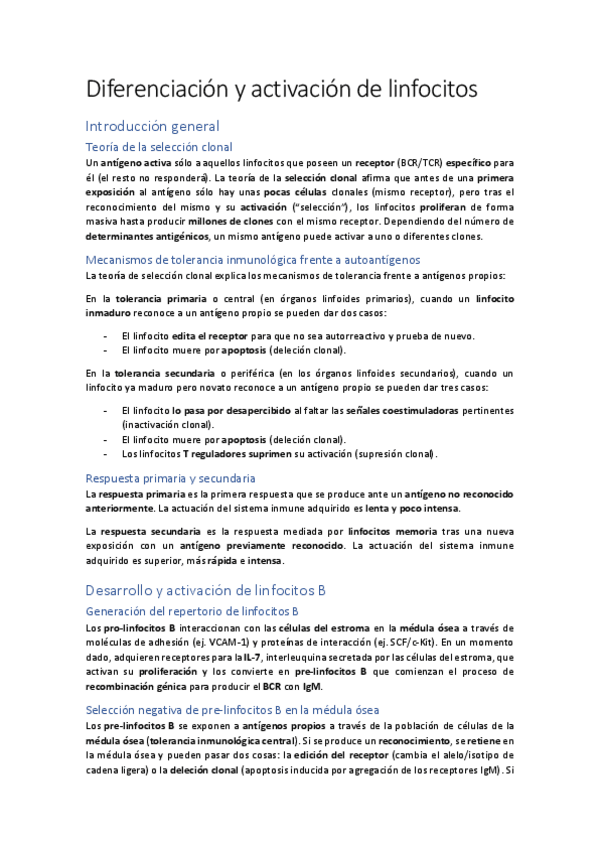 Diferenciación y activación de linfocitos

Introducción general

Teoría de la selección clonal

Un antígeno activa sólo a aquellos linfocitos que poseen un receptor (BCR/TCR) específico para él (el resto no responderá). La teoría de la selección clonal afirma que antes de una primera exposición al antígeno sólo hay unas pocas células clonales (mismo receptor), pero tras el reconocimiento del mismo y su activación ("selección"), los linfocitos proliferan de forma masiva hasta producir millones de clones con el mismo receptor. Dependiendo del número de determinantes antigénicos, un mismo antígeno puede activar a uno o diferentes clones.

Mecanismos de tolerancia inmunológica frente a autoantígenos

La teoría de selección clonal explica los mecanismos de tolerancia frente a antígenos propios:

En la tolerancia primaria o central (en órganos linfoides primarios), cuando un linfocito inmaduro reconoce a un antígeno propio se pueden dar dos casos:

- El linfocito edita el receptor para que no sea autorreactivo y prueba de nuevo.
- El linfocito muere por apoptosis (deleción clonal).

En la tolerancia secundaria o periférica (en los órganos linfoides secundarios), cuando un linfocito ya maduro pero novato reconoce a un antígeno propio se pueden dar tres casos:

- El linfocito lo pasa por desapercibido al faltar las señales coestimuladoras pertinentes (inactivación clonal).
- El linfocito muere por apoptosis (deleción clonal).
- Los linfocitos T reguladores suprimen su activación (supresión clonal).

Respuesta primaria y secundaria

La respuesta primaria es la primera respuesta que se produce ante un antígeno no reconocido anteriormente. La actuación del sistema inmune adquirido es lenta y poco intensa.

La respuesta secundaria es la respuesta mediada por linfocitos memoria tras una nueva exposición con un antígeno previamente reconocido. La actuación del sistema inmune adquirido es superior, más rápida e intensa.

Desarrollo y activación de linfocitos B

Generación del repertorio de linfocitos B

Los pro-linfocitos B interaccionan con las células del estroma en la médula ósea a través de moléculas de adhesión (ej. VCAM-1) y proteínas de interacción (ej. SCF/c-Kit). En un momento dado, adquieren receptores para la IL-7, interleuquina secretada por las células del estroma, que activan su proliferación y los convierte en pre-linfocitos B que comienzan el proceso de recombinación génica para producir el BCR con IgM.

Selección negativa de pre-linfocitos B en la médula ósea

Los pre-linfocitos B se exponen a antígenos propios a través de la población de células de la médula ósea (tolerancia inmunológica central). Si se produce un reconocimiento, se retiene en la médula ósea y pueden pasar dos cosas: la edición del receptor (cambia el alelo/isotipo de cadena ligera) o la deleción clonal (apoptosis inducida por agregación de los receptores IgM). Si